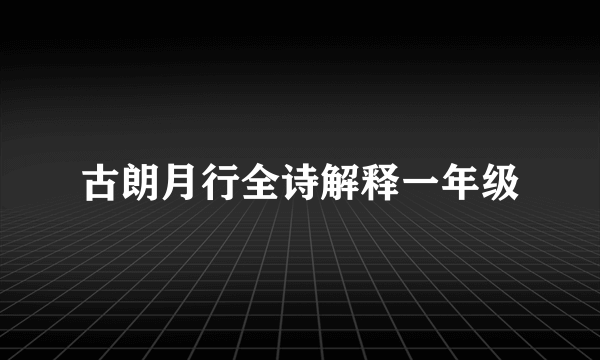 古朗月行全诗解释一年级